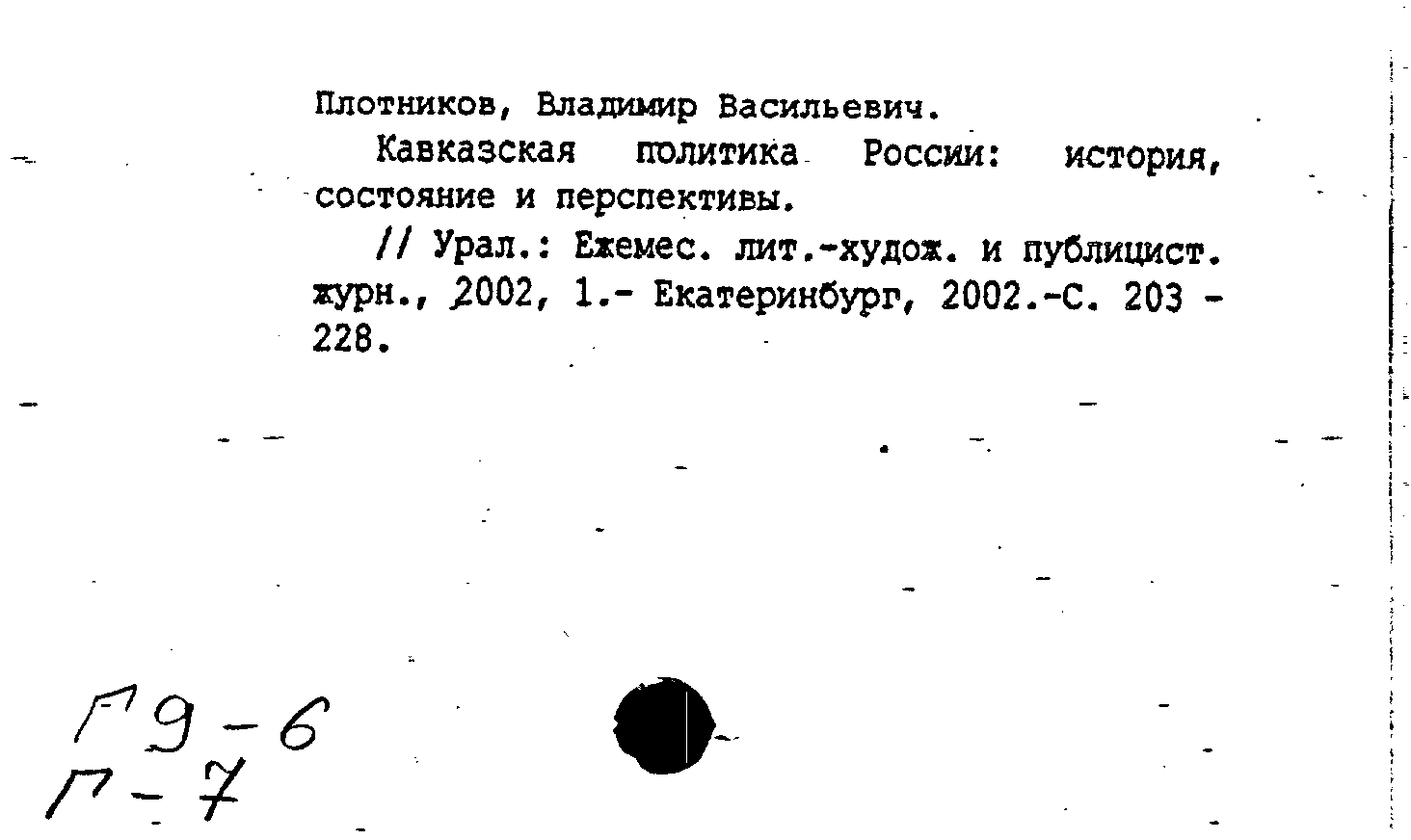 Плотников, Владимир Васильевич.

Кавказская политика России: история, состояние и перспективы.

// Урал.: Ежемес. лит.-худож. и публицист. журн., 2002, 1.- Екатеринбург, 2002.-С. 203 - 228.

Г9-6
Г-7